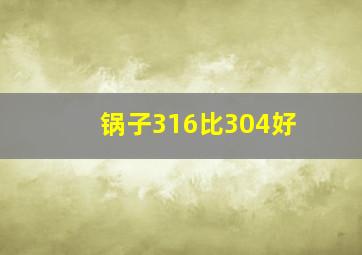 锅子316比304好